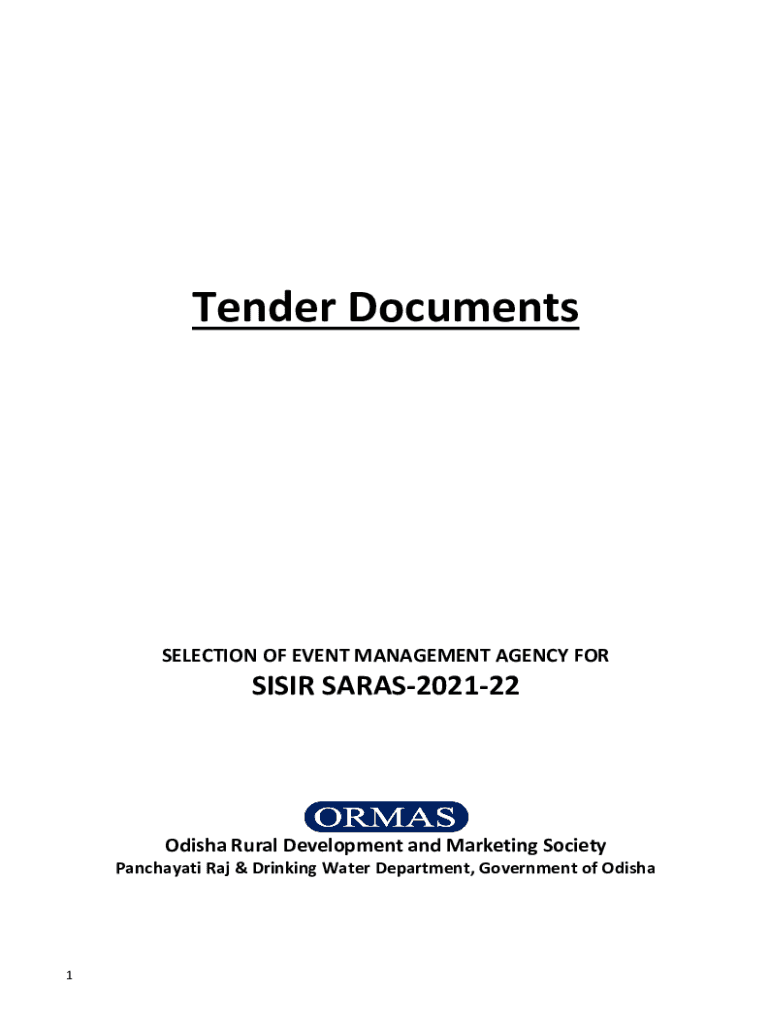 Tender Documents

SELECTION OF EVENT MANAGEMENT AGENCY FOR

SISIR SARAS-2021-22

ORMAS

Odisha Rural Development and Marketing Society

Panchayati Raj & Drinking Water Department, Government of Odisha

1